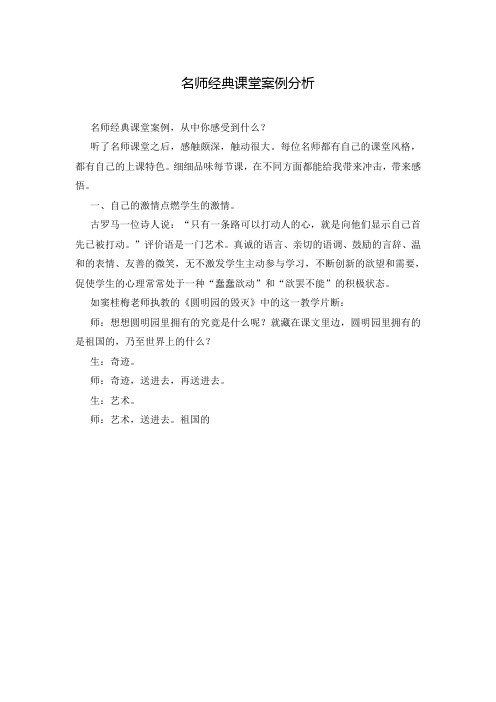 名师经典课堂案例分析

名师经典课堂案例，从中你感受到什么？

听了名师课堂之后，感触颇深，触动很大。每位名师都有自己的课堂风格，都有自己的上课特色。细细品味每节课，在不同方面都能给我带来冲击，带来感悟。

一、自己的激情点燃学生的激情。

古罗马一位诗人说：“只有一条路可以打动人的心，就是向他们显示自己首先已被打动。”评价语是一门艺术。真诚的语言、亲切的语调、鼓励的言辞、温和的表情、友善的微笑，无不激发学生主动参与学习，不断创新的欲望和需要，促使学生的心理常常处于一种“蠢蠢欲动”和“欲罢不能”的积极状态。

如窦桂梅老师执教的《圆明园的毁灭》中的这一教学片断：

师：想想圆明园里拥有的究竟是什么呢？就藏在课文里边，圆明园里拥有的是祖国的，乃至世界上的什么？

生：奇迹。

师：奇迹，送进去，再送进去。

生：艺术。

师：艺术，送进去。祖国的